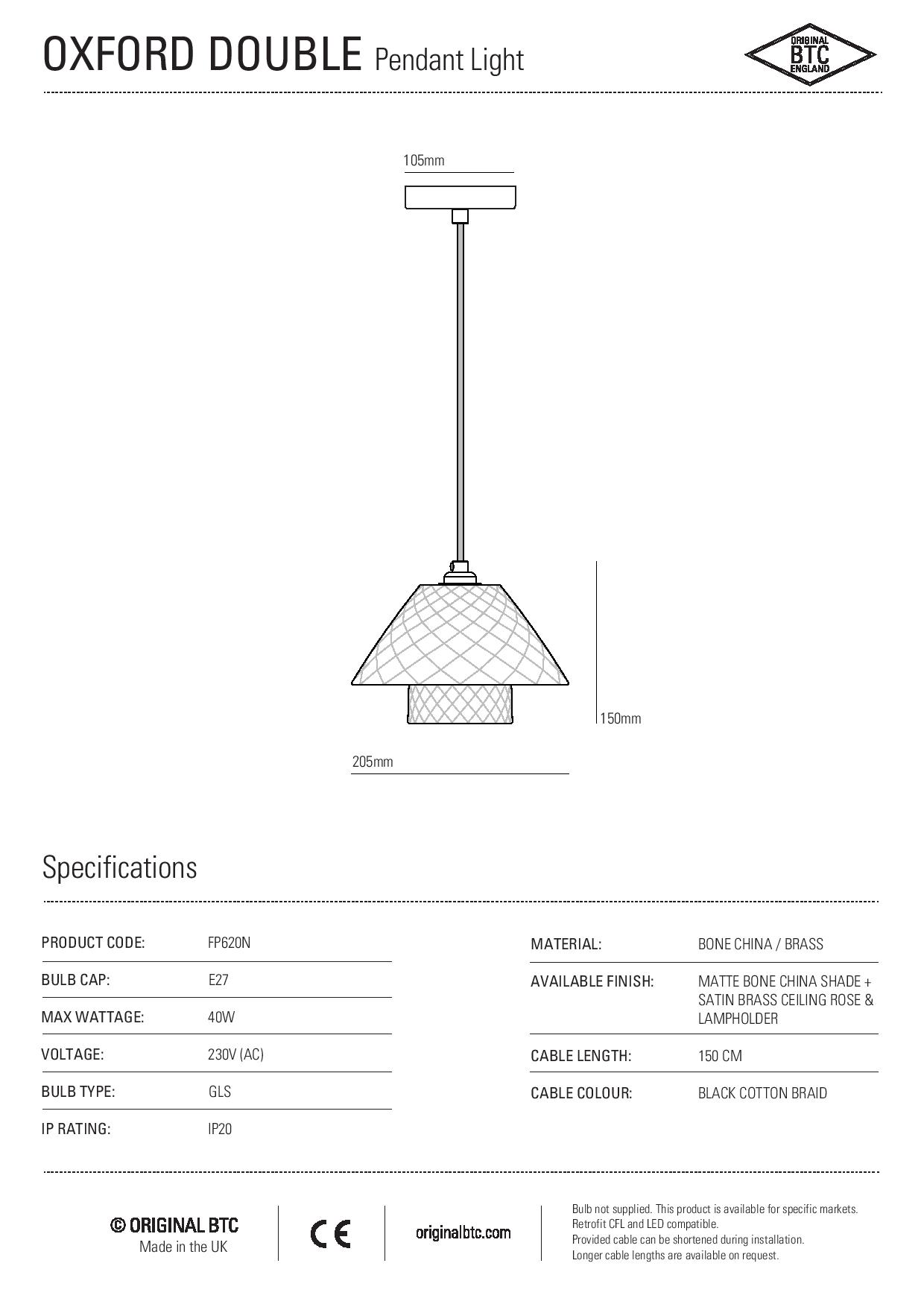 OXFORD DOUBLE Pendant Light

ORIGINAL
BTC
ENGLAND

105mm

150mm

205mm

Specifications

| PRODUCT CODE: | FP620N |
|---|---|
| BULB CAP: | E27 |
| MAX WATTAGE: | 40W |
| VOLTAGE: | 230V (AC) |
| BULB TYPE: | GLS |
| IP RATING: | IP20 |

| MATERIAL: | BONE CHINA / BRASS |
|---|---|
| AVAILABLE FINISH: | MATTE BONE CHINA SHADE + SATIN BRASS CEILING ROSE & LAMPHOLDER |
| CABLE LENGTH: | 150 CM |
| CABLE COLOUR: | BLACK COTTON BRAID |

© ORIGINAL BTC
Made in the UK

CE

originalbtc.com

Bulb not supplied. This product is available for specific markets.
Retrofit CFL and LED compatible.
Provided cable can be shortened during installation.
Longer cable lengths are available on request.